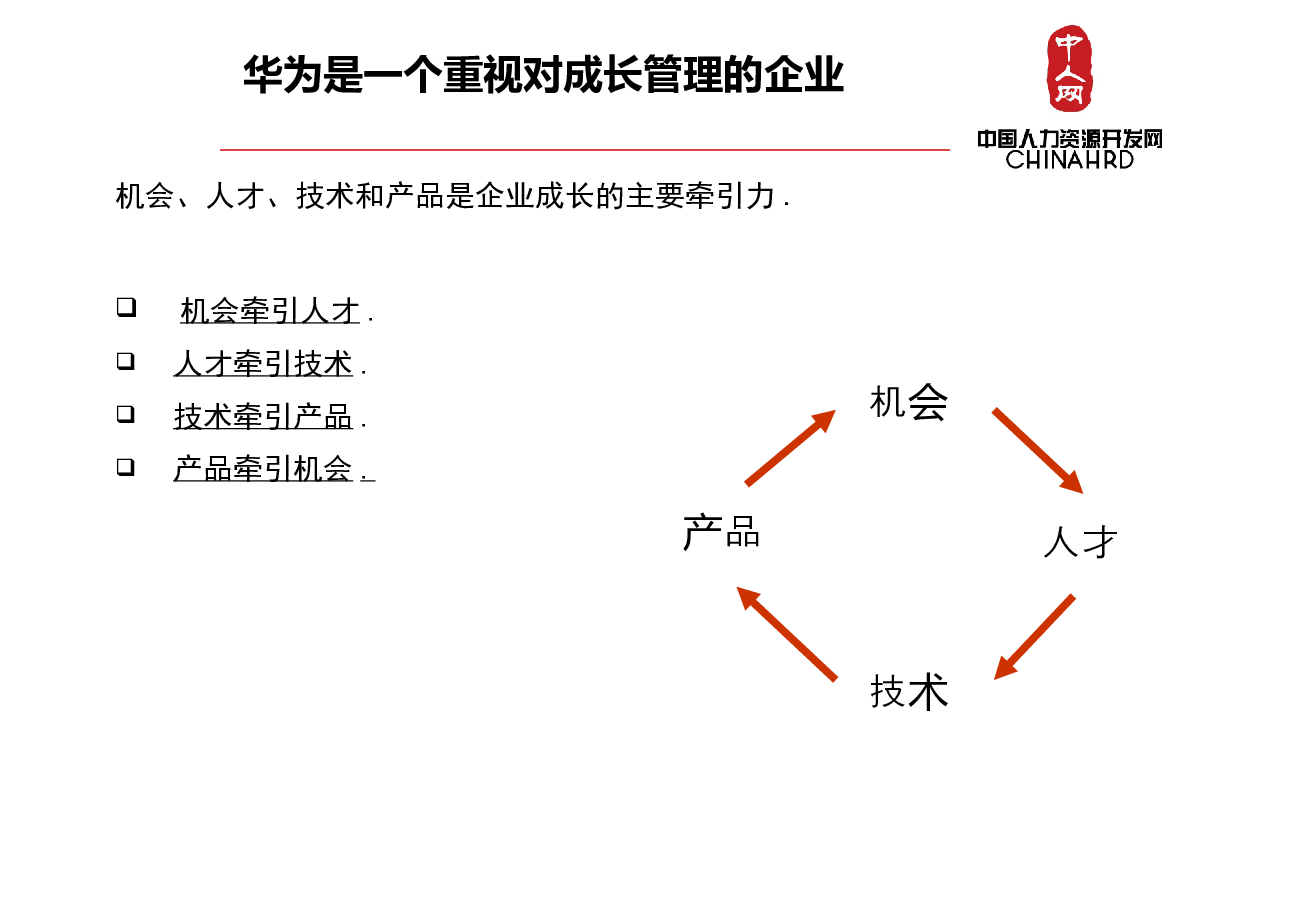 华为是一个重视对成长管理的企业

中人网
中国人力资源开发网
CHINAHRD

机会、人才、技术和产品是企业成长的主要牵引力 .

❑ 机会牵引人才 .
❑ 人才牵引技术 .
❑ 技术牵引产品 .
❑ 产品牵引机会 .

机会
人才
技术
产品